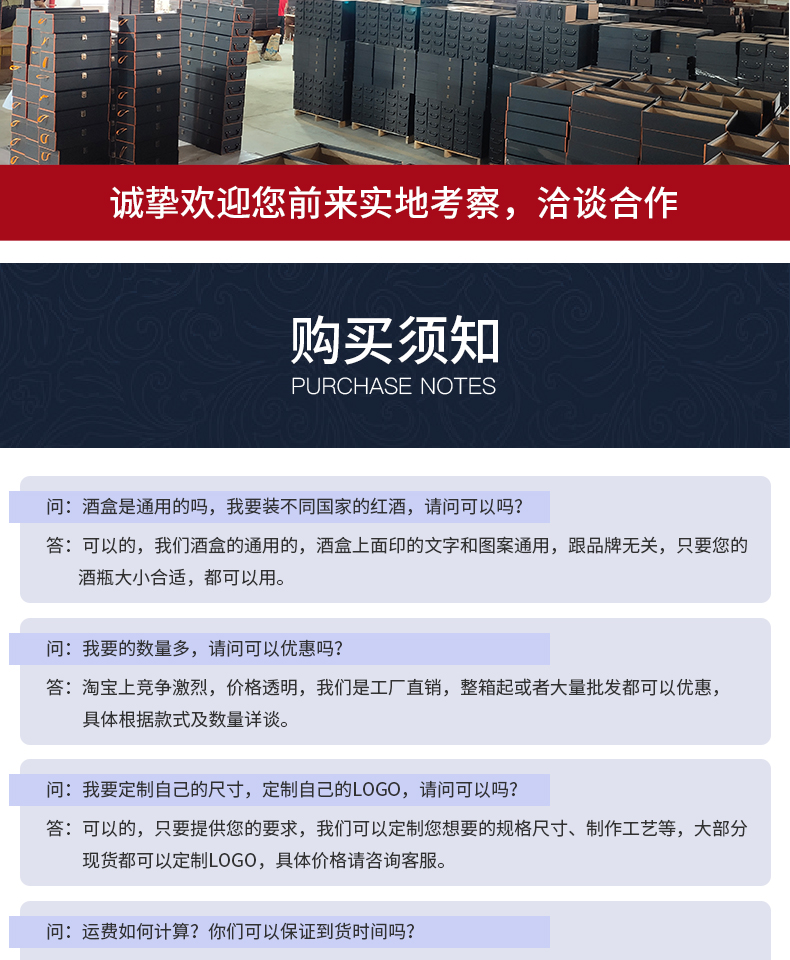 诚挚欢迎您前来实地考察，洽谈合作

购买须知
PURCHASE NOTES

问：酒盒是通用的吗，我要装不同国家的红酒，请问可以吗？
答：可以的，我们酒盒的通用的，酒盒上面印的文字和图案通用，跟品牌无关，只要您的酒瓶大小合适，都可以用。

问：我要的数量多，请问可以优惠吗？
答：淘宝上竞争激烈，价格透明，我们是工厂直销，整箱起或者大量批发都可以优惠，具体根据款式及数量详谈。

问：我要定制自己的尺寸，定制自己的LOGO，请问可以吗？
答：可以的，只要提供您的要求，我们可以定制您想要的规格尺寸、制作工艺等，大部分现货都可以定制LOGO，具体价格请咨询客服。

问：运费如何计算？你们可以保证到货时间吗？